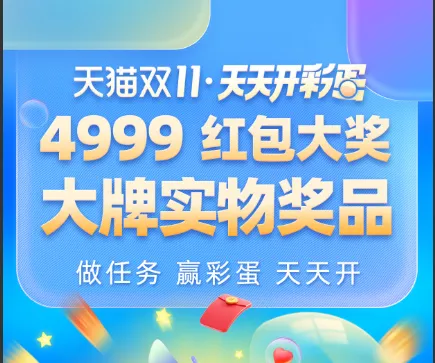 天猫双11·天天开彩蛋

4999 红包大奖
大牌实物奖品

做任务 赢彩蛋 天天开